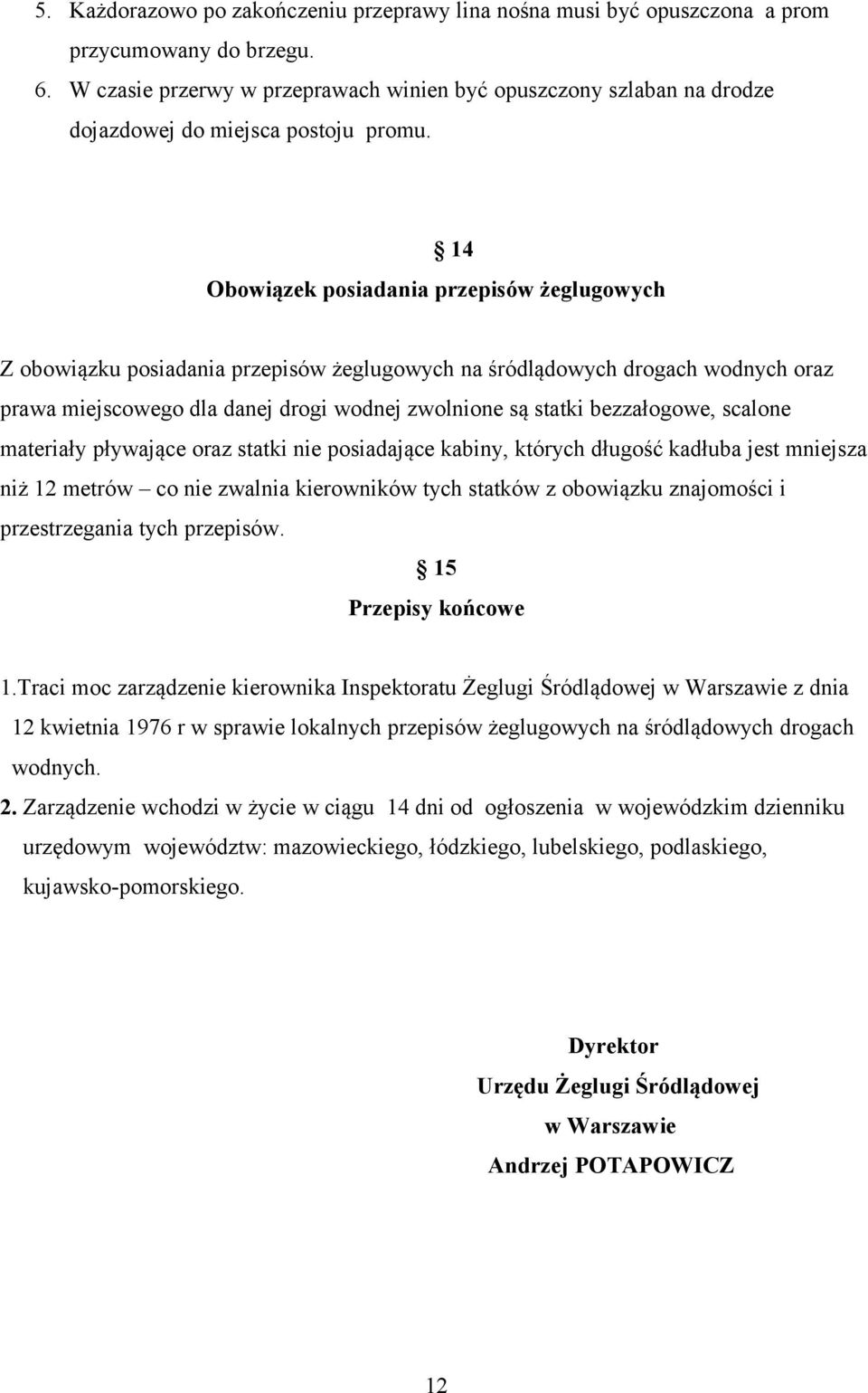 5. Każdorazowo po zakończeniu przeprawy lina nośna musi być opuszczona a prom przycumowany do brzegu.
6. W czasie przerwy w przeprawach winien być opuszczony szlaban na drodze dojazdowej do miejsca postoju promu.

§ 14
Obowiązek posiadania przepisów żeglugowych

Z obowiązku posiadania przepisów żeglugowych na śródlądowych drogach wodnych oraz prawa miejscowego dla danej drogi wodnej zwolnione są statki bezzałogowe, scalone materiały pływające oraz statki nie posiadające kabiny, których długość kadłuba jest mniejsza niż 12 metrów – co nie zwalnia kierowników tych statków z obowiązku znajomości i przestrzegania tych przepisów.

§ 15
Przepisy końcowe

1.Traci moc zarządzenie kierownika Inspektoratu Żeglugi Śródlądowej w Warszawie z dnia 12 kwietnia 1976 r w sprawie lokalnych przepisów żeglugowych na śródlądowych drogach wodnych.
2. Zarządzenie wchodzi w życie w ciągu 14 dni od ogłoszenia w wojewódzkim dzienniku urzędowym województw: mazowieckiego, łódzkiego, lubelskiego, podlaskiego, kujawsko-pomorskiego.

Dyrektor
Urzędu Żeglugi Śródlądowej
w Warszawie
Andrzej POTAPOWICZ

12